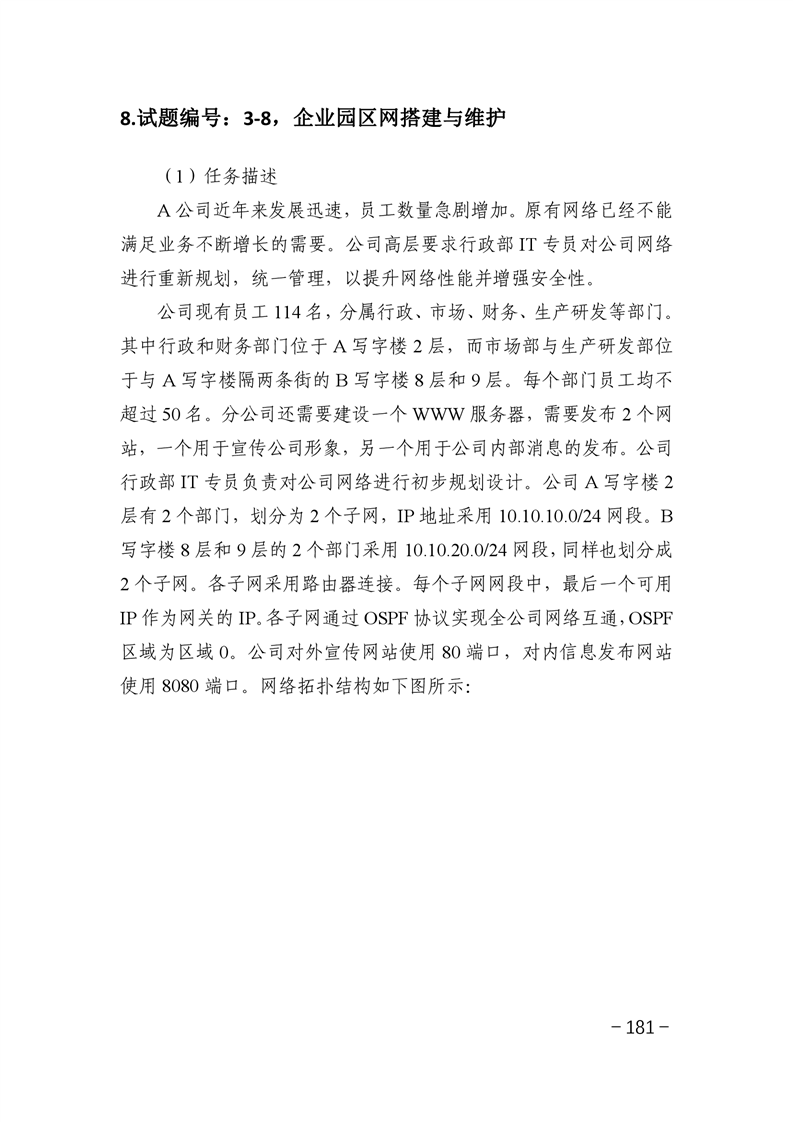 8.试题编号：3-8，企业园区网搭建与维护

（1）任务描述

A 公司近年来发展迅速，员工数量急剧增加。原有网络已经不能满足业务不断增长的需要。公司高层要求行政部 IT 专员对公司网络进行重新规划，统一管理，以提升网络性能并增强安全性。

公司现有员工 114 名，分属行政、市场、财务、生产研发等部门。其中行政和财务部门位于 A 写字楼 2 层，而市场部与生产研发部位于与 A 写字楼隔两条街的 B 写字楼 8 层和 9 层。每个部门员工均不超过 50 名。分公司还需要建设一个 WWW 服务器，需要发布 2 个网站，一个用于宣传公司形象，另一个用于公司内部消息的发布。公司行政部 IT 专员负责对公司网络进行初步规划设计。公司 A 写字楼 2 层有 2 个部门，划分为 2 个子网，IP 地址采用 10.10.10.0/24 网段。B 写字楼 8 层和 9 层的 2 个部门采用 10.10.20.0/24 网段，同样也划分成 2 个子网。各子网采用路由器连接。每个子网网段中，最后一个可用 IP 作为网关的 IP。各子网通过 OSPF 协议实现全公司网络互通，OSPF 区域为区域 0。公司对外宣传网站使用 80 端口，对内信息发布网站使用 8080 端口。网络拓扑结构如下图所示:

－181－